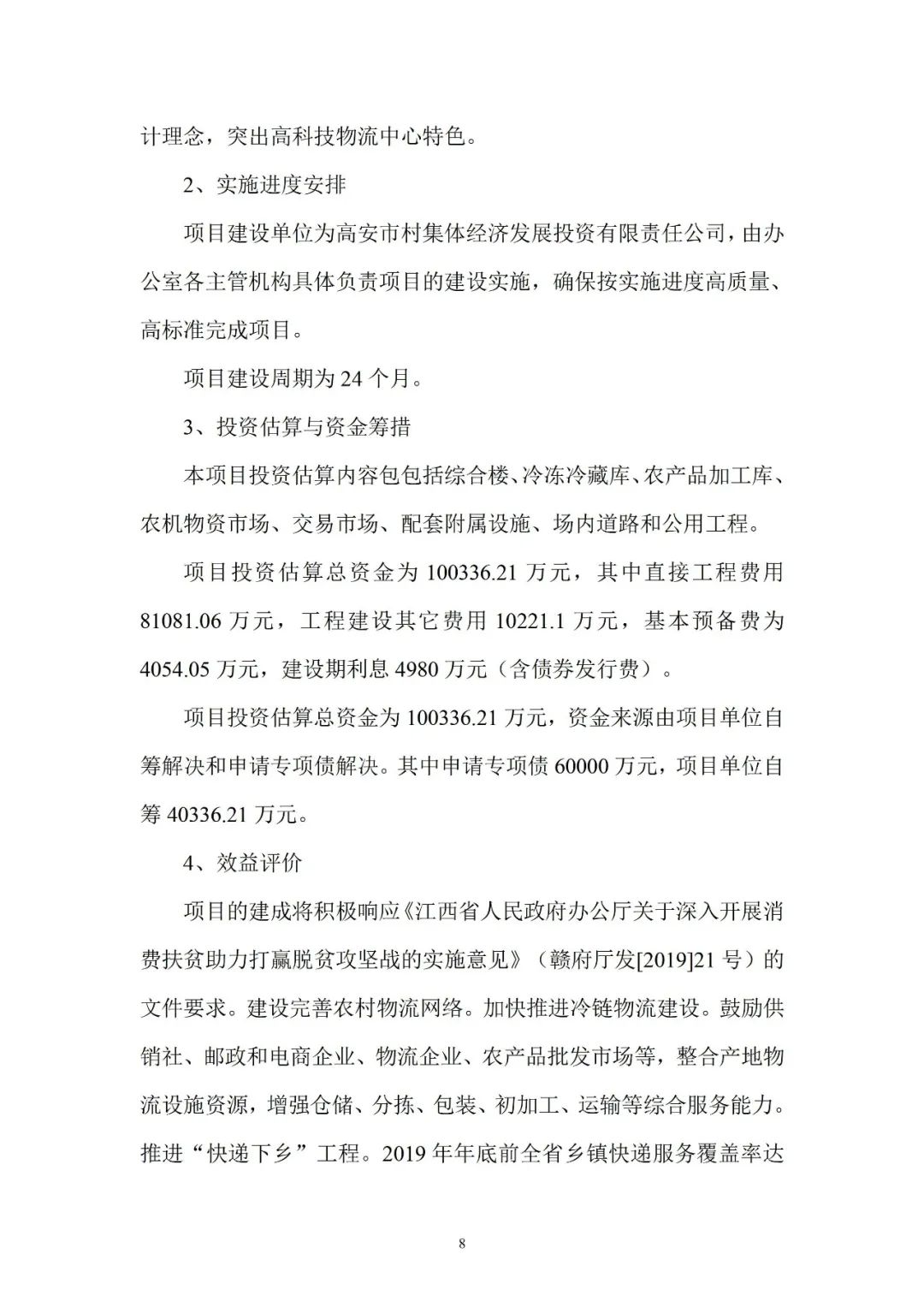 计理念，突出高科技物流中心特色。

2、实施进度安排

项目建设单位为高安市村集体经济发展投资有限责任公司，由办公室各主管机构具体负责项目的建设实施，确保按实施进度高质量、高标准完成项目。

项目建设周期为 24 个月。

3、投资估算与资金筹措

本项目投资估算内容包包括综合楼、冷冻冷藏库、农产品加工库、农机物资市场、交易市场、配套附属设施、场内道路和公用工程。

项目投资估算总资金为 100336.21 万元，其中直接工程费用 81081.06 万元，工程建设其它费用 10221.1 万元，基本预备费为 4054.05 万元，建设期利息 4980 万元（含债券发行费）。

项目投资估算总资金为 100336.21 万元，资金来源由项目单位自筹解决和申请专项债解决。其中申请专项债 60000 万元，项目单位自筹 40336.21 万元。

4、效益评价

项目的建成将积极响应《江西省人民政府办公厅关于深入开展消费扶贫助力打赢脱贫攻坚战的实施意见》（赣府厅发[2019]21 号）的文件要求。建设完善农村物流网络。加快推进冷链物流建设。鼓励供销社、邮政和电商企业、物流企业、农产品批发市场等，整合产地物流设施资源，增强仓储、分拣、包装、初加工、运输等综合服务能力。推进“快递下乡”工程。2019 年年底前全省乡镇快递服务覆盖率达

8